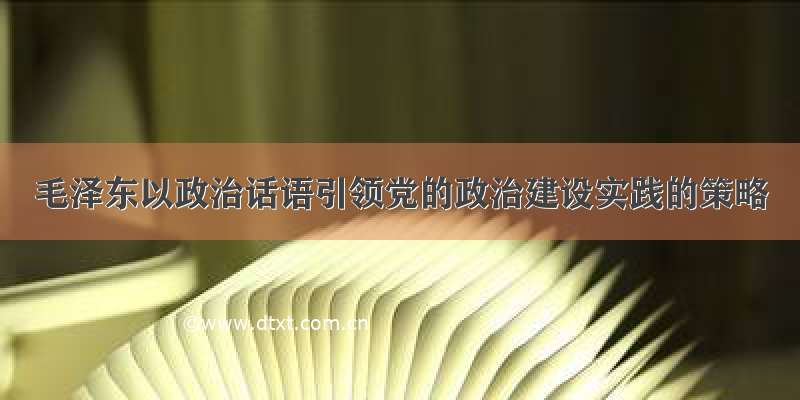 毛泽东以政治话语引领党的政治建设实践的策略

©www.dtxt.com.cn